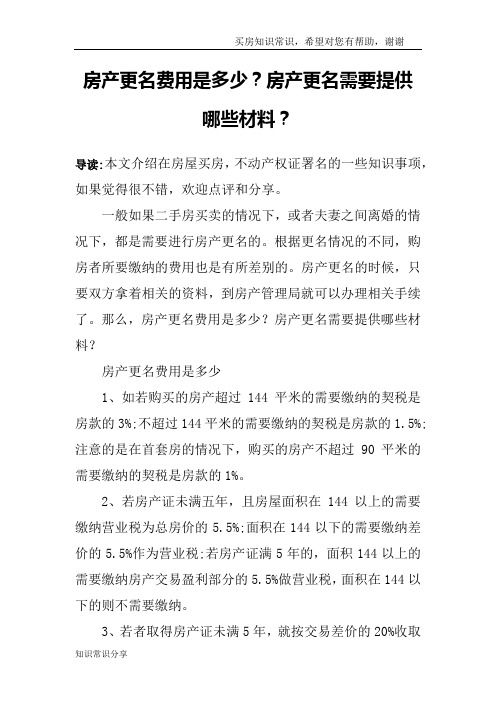 买房知识常识，希望对您有帮助，谢谢

房产更名费用是多少？房产更名需要提供哪些材料？

导读:本文介绍在房屋买房，不动产权证署名的一些知识事项，如果觉得很不错，欢迎点评和分享。

一般如果二手房买卖的情况下，或者夫妻之间离婚的情况下，都是需要进行房产更名的。根据更名情况的不同，购房者所要缴纳的费用也是有所差别的。房产更名的时候，只要双方拿着相关的资料，到房产管理局就可以办理相关手续了。那么，房产更名费用是多少？房产更名需要提供哪些材料？

房产更名费用是多少

1、如若购买的房产超过 144 平米的需要缴纳的契税是房款的 3%;不超过 144 平米的需要缴纳的契税是房款的 1.5%;注意的是在首套房的情况下，购买的房产不超过 90 平米的需要缴纳的契税是房款的 1%。

2、若房产证未满五年，且房屋面积在 144 以上的需要缴纳营业税为总房价的 5.5%;面积在 144 以下的需要缴纳差价的 5.5%作为营业税;若房产证满 5 年的，面积 144 以上的需要缴纳房产交易盈利部分的 5.5%做营业税，面积在 144 以下的则不需要缴纳。

3、若者取得房产证未满 5 年，就按交易差价的 20%收取

知识常识分享